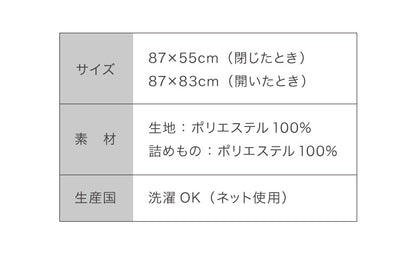 | サイズ | 87×55cm（閉じたとき）<br>87×83cm（開いたとき） |
|---|---|
| 素　材 | 生地：ポリエステル 100%<br>詰めもの：ポリエステル 100% |
| 生産国 | 洗濯 OK（ネット使用） |